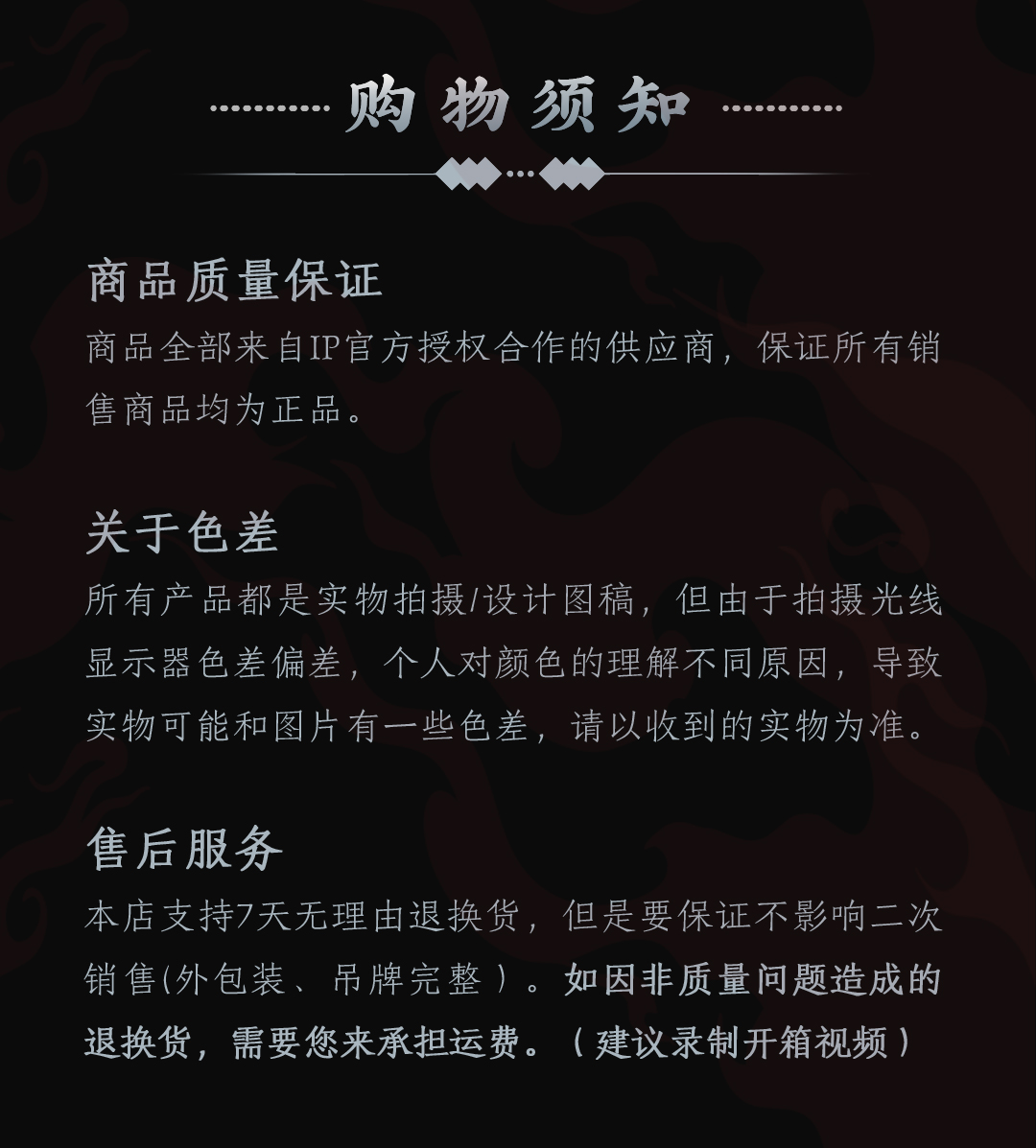 购物须知

商品质量保证
商品全部来自IP官方授权合作的供应商，保证所有销售商品均为正品。

关于色差
所有产品都是实物拍摄/设计图稿，但由于拍摄光线显示器色差偏差，个人对颜色的理解不同原因，导致实物可能和图片有一些色差，请以收到的实物为准。

售后服务
本店支持7天无理由退换货，但是要保证不影响二次销售(外包装、吊牌完整）。如因非质量问题造成的退换货，需要您来承担运费。（建议录制开箱视频）